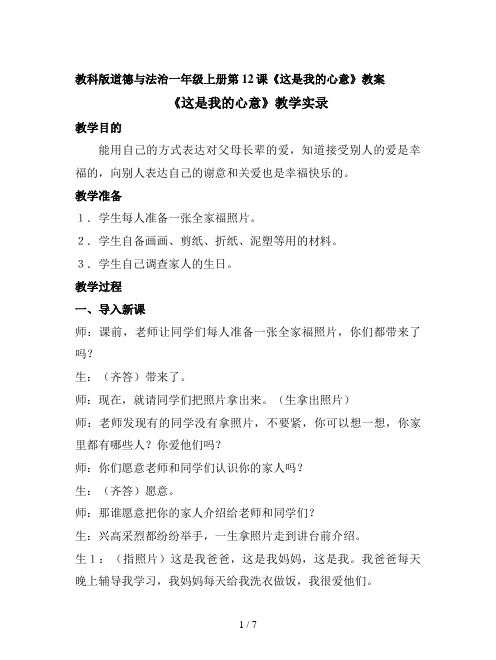 教科版道德与法治一年级上册第12课《这是我的心意》教案

《这是我的心意》教学实录

教学目的

能用自己的方式表达对父母长辈的爱，知道接受别人的爱是幸福的，向别人表达自己的谢意和关爱也是幸福快乐的。

教学准备

1．学生每人准备一张全家福照片。

2．学生自备画画、剪纸、折纸、泥塑等用的材料。

3．学生自己调查家人的生日。

教学过程

一、导入新课

师：课前，老师让同学们每人准备一张全家福照片，你们都带来了吗？

生：（齐答）带来了。

师：现在，就请同学们把照片拿出来。（生拿出照片）

师：老师发现有的同学没有拿照片，不要紧，你可以想一想，你家里都有哪些人？你爱他们吗？

师：你们愿意老师和同学们认识你的家人吗？

生：（齐答）愿意。

师：那谁愿意把你的家人介绍给老师和同学们？

生：兴高采烈都纷纷举手，一生拿照片走到讲台前介绍。

生1：（指照片）这是我爸爸，这是我妈妈，这是我。我爸爸每天晚上辅导我学习，我妈妈每天给我洗衣做饭，我很爱他们。

1 / 7